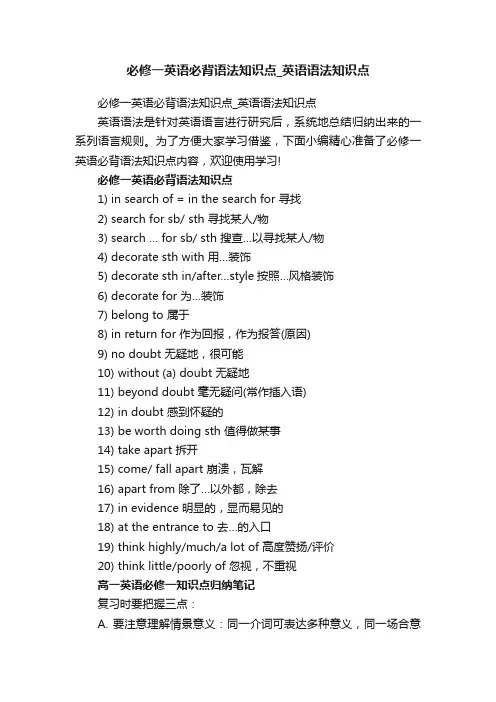 必修一英语必背语法知识点_英语语法知识点

必修一英语必背语法知识点_英语语法知识点

英语语法是针对英语语言进行研究后，系统地总结归纳出来的一系列语言规则。为了方便大家学习借鉴，下面小编精心准备了必修一英语必背语法知识点内容，欢迎使用学习!

必修一英语必背语法知识点

1) in search of = in the search for 寻找

2) search for sb/ sth 寻找某人/物

3) search ... for sb/ sth 搜查...以寻找某人/物

4) decorate sth with 用...装饰

5) decorate sth in/after...style 按照...风格装饰

6) decorate for 为...装饰

7) belong to 属于

8) in return for 作为回报，作为报答(原因)

9) no doubt 无疑地，很可能

10) without (a) doubt 无疑地

11) beyond doubt 毫无疑问(常作插入语)

12) in doubt 感到怀疑的

13) be worth doing sth 值得做某事

14) take apart 拆开

15) come/ fall apart 崩溃，瓦解

16) apart from 除了...以外都，除去

17) in evidence 明显的，显而易见的

18) at the entrance to 去...的入口

19) think highly/much/a lot of 高度赞扬/评价

20) think little/poorly of 忽视，不重视

高一英语必修一知识点归纳笔记

复习时要把握三点：

A. 要注意理解情景意义：同一介词可表达多种意义，同一场合意